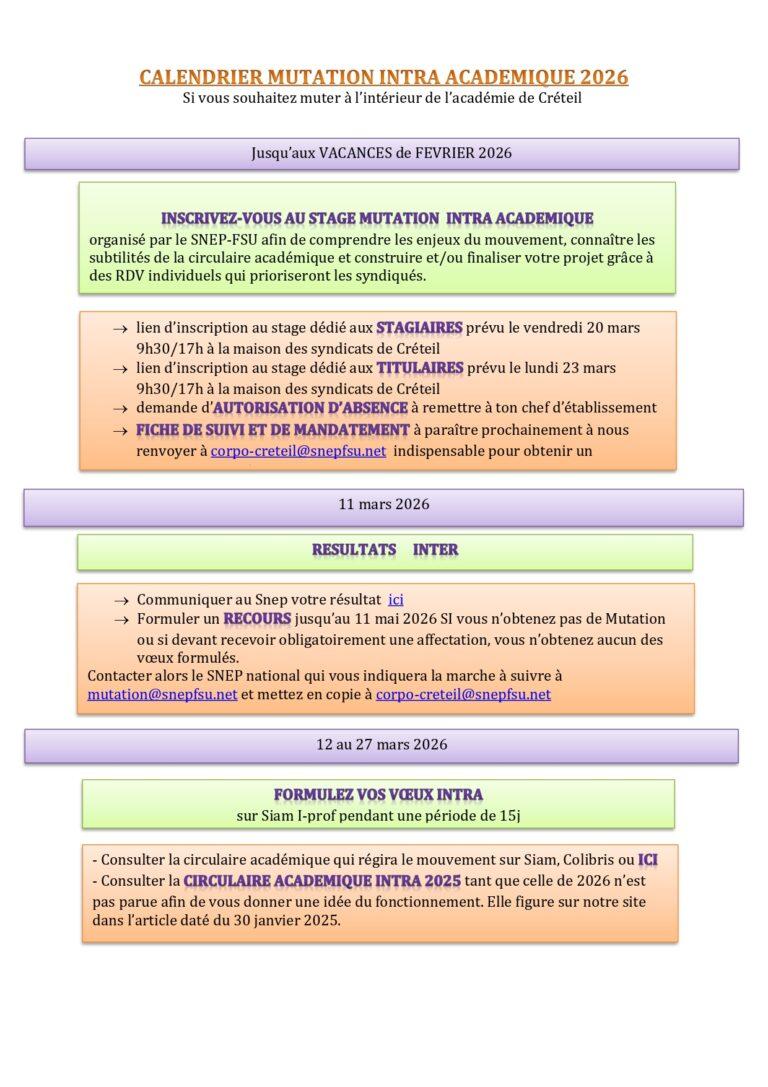 CALENDRIER MUTATION INTRA ACADEMIQUE 2026
Si vous souhaitez muter à l'intérieur de l'académie de Créteil

Jusqu'aux VACANCES de FEVRIER 2026

INSCRIVEZ-VOUS AU STAGE MUTATION INTRA ACADEMIQUE
organisé par le SNEP-FSU afin de comprendre les enjeux du mouvement, connaître les subtilités de la circulaire académique et construire et/ou finaliser votre projet grâce à des RDV individuels qui prioriseront les syndiqués.

→ lien d'inscription au stage dédié aux STAGIAIRES prévu le vendredi 20 mars 9h30/17h à la maison des syndicats de Créteil
→ lien d'inscription au stage dédié aux TITULAIRES prévu le lundi 23 mars 9h30/17h à la maison des syndicats de Créteil
→ demande d'AUTORISATION D'ABSENCE à remettre à ton chef d'établissement
→ FICHE DE SUIVI ET DE MANDATEMENT à paraître prochainement à nous renvoyer à corpo-creteil@snepfsu.net indispensable pour obtenir un

11 mars 2026

RESULTATS INTER

→ Communiquer au Snep votre résultat ici
→ Formuler un RECOURS jusqu'au 11 mai 2026 SI vous n'obtenez pas de Mutation ou si devant recevoir obligatoirement une affectation, vous n'obtenez aucun des vœux formulés.
Contacter alors le SNEP national qui vous indiquera la marche à suivre à mutation@snepfsu.net et mettez en copie à corpo-creteil@snepfsu.net

12 au 27 mars 2026

FORMULEZ VOS VŒUX INTRA
sur Siam I-prof pendant une période de 15j

- Consulter la circulaire académique qui régira le mouvement sur Siam, Colibris ou ICI
- Consulter la CIRCULAIRE ACADEMIQUE INTRA 2025 tant que celle de 2026 n'est pas parue afin de vous donner une idée du fonctionnement. Elle figure sur notre site dans l'article daté du 30 janvier 2025.